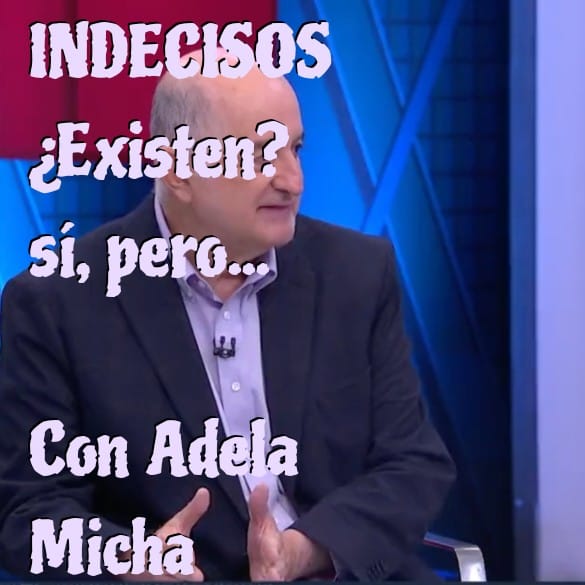 INDECISOS
¿Existen?
sí, pero...

Con Adela Micha